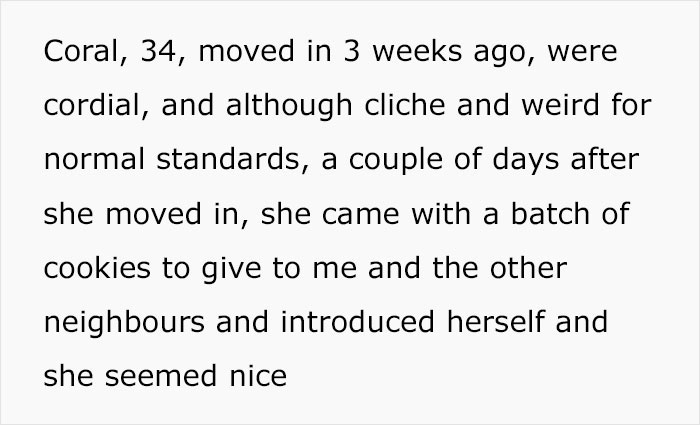 Coral, 34, moved in 3 weeks ago, were cordial, and although cliche and weird for normal standards, a couple of days after she moved in, she came with a batch of cookies to give to me and the other neighbours and introduced herself and she seemed nice